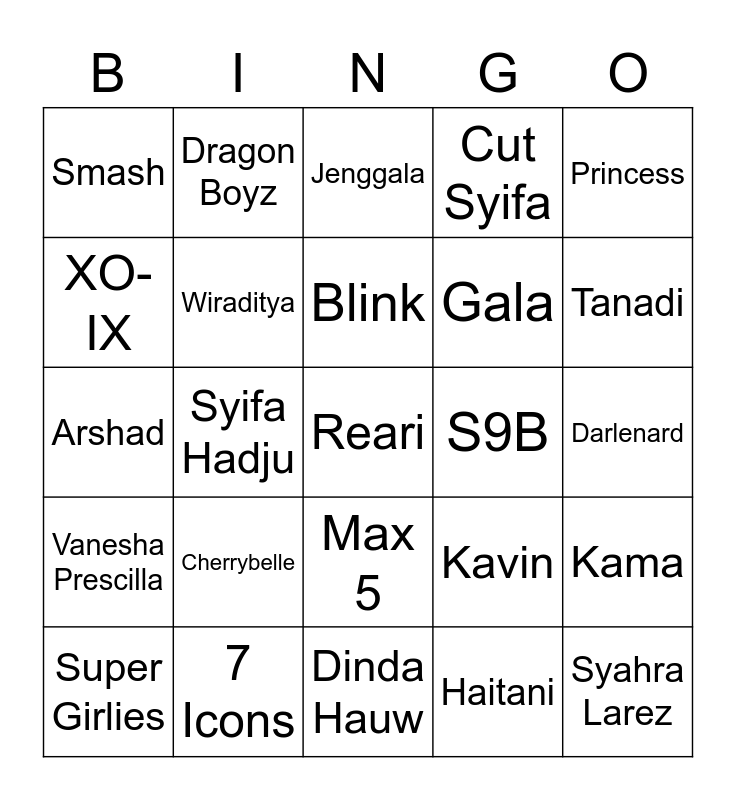 | B | I | N | G | O |
|---|---|---|---|---|
| Smash | Dragon Boyz | Jenggala | Cut Syifa | Princess |
| XO-IX | Wiraditya | Blink | Gala | Tanadi |
| Arshad | Syifa Hadju | Reari | S9B | Darlenard |
| Vanesha Prescilla | Cherrybelle | Max 5 | Kavin | Kama |
| Super Girlies | 7 Icons | Dinda Hauw | Haitani | Syahra Larez |